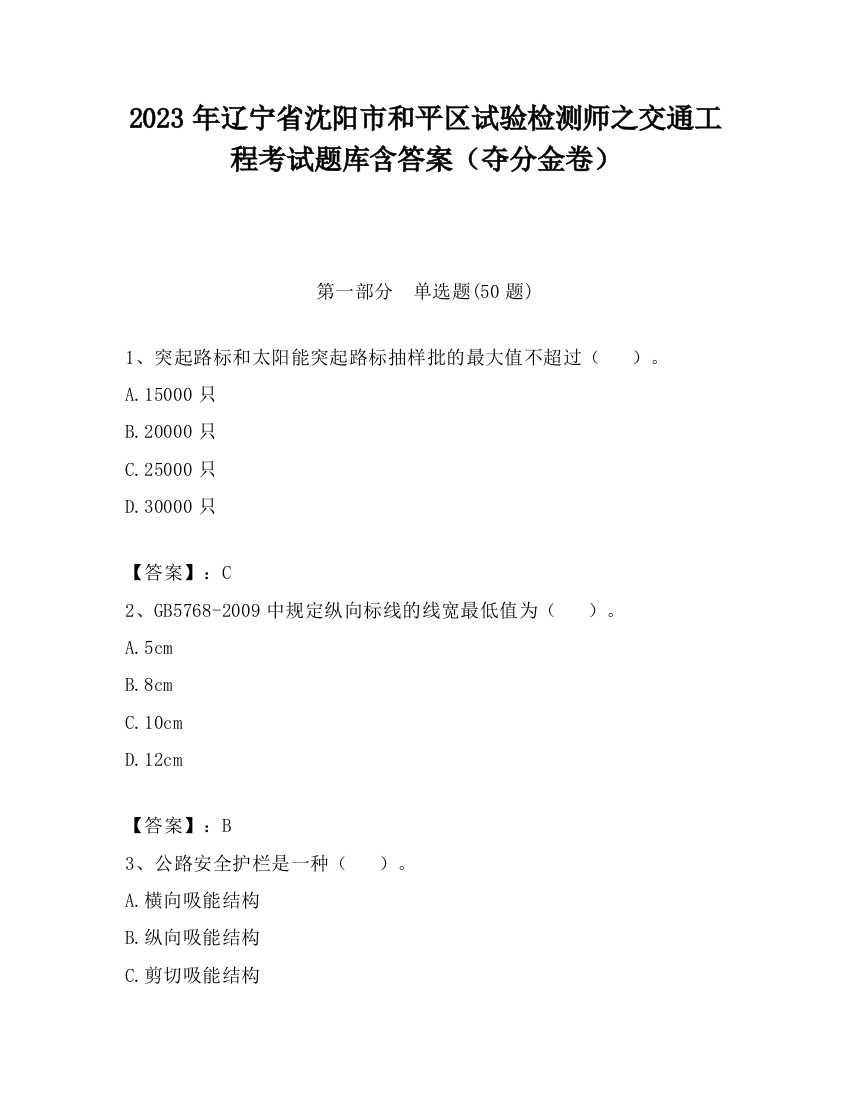 2023 年辽宁省沈阳市和平区试验检测师之交通工程考试题库含答案（夺分金卷）

第一部分 单选题(50 题)

1、突起路标和太阳能突起路标抽样批的最大值不超过（ ）。

A.15000 只

B.20000 只

C.25000 只

D.30000 只

【答案】：C

2、GB5768-2009 中规定纵向标线的线宽最低值为（ ）。

A.5cm

B.8cm

C.10cm

D.12cm

【答案】：B

3、公路安全护栏是一种（ ）。

A.横向吸能结构

B.纵向吸能结构

C.剪切吸能结构